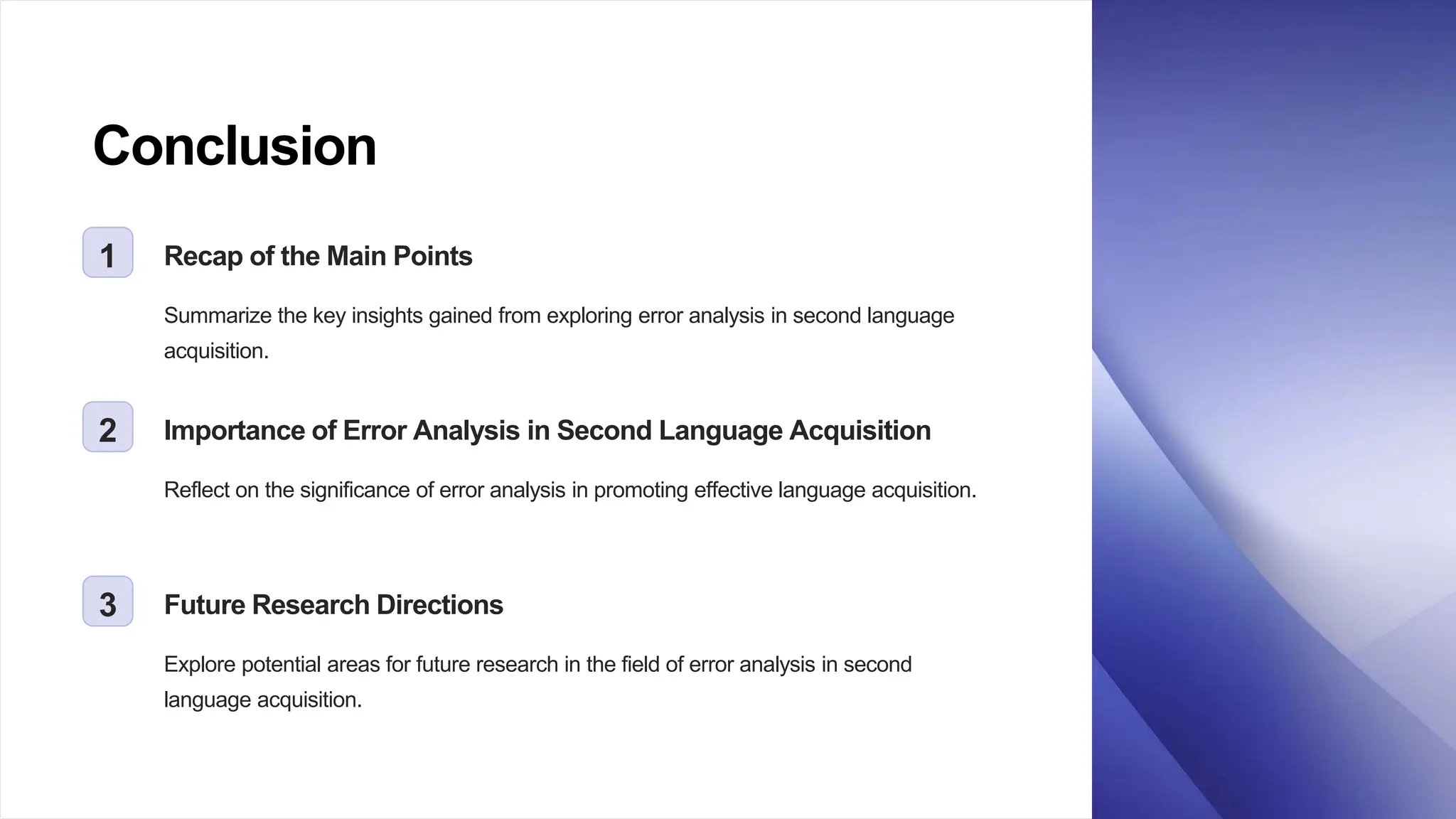 Conclusion

1

Recap of the Main Points

Summarize the key insights gained from exploring error analysis in second language acquisition.

2

Importance of Error Analysis in Second Language Acquisition

Reflect on the significance of error analysis in promoting effective language acquisition.

3

Future Research Directions

Explore potential areas for future research in the field of error analysis in second language acquisition.